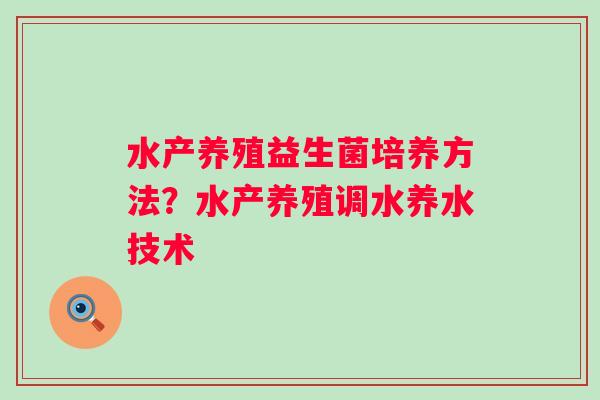 水产养殖益生菌培养方法？水产养殖调水养水技术